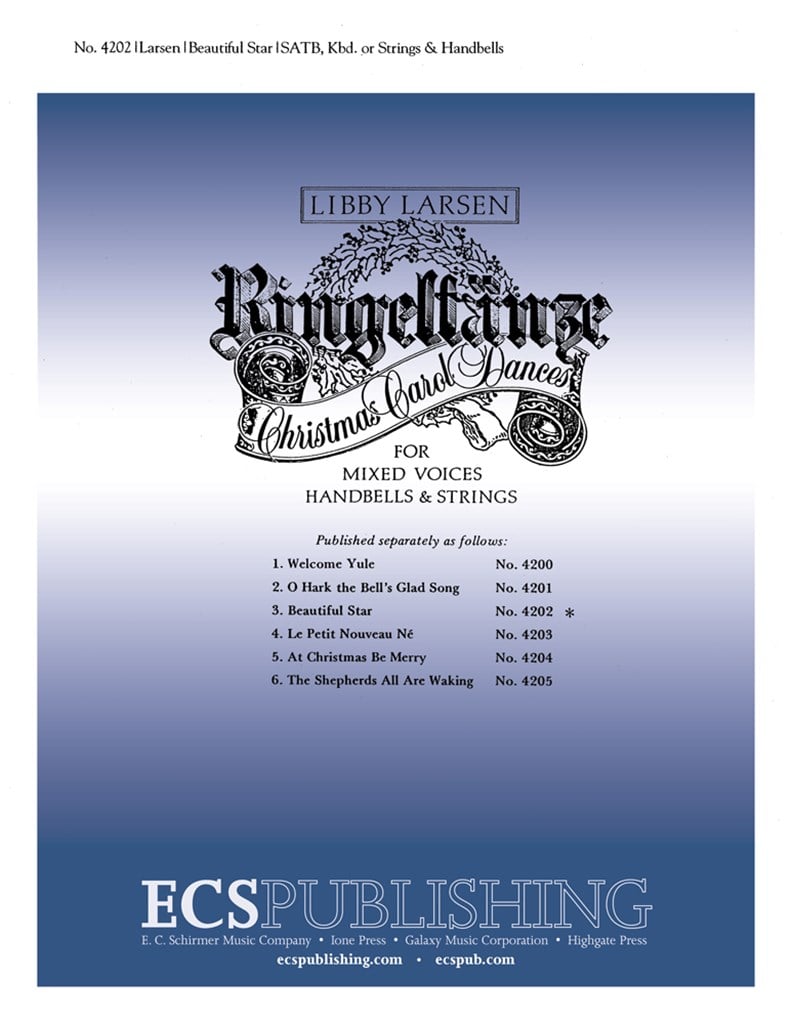 No. 4202 | Larsen | Beautiful Star | SATB, Kbd. or Strings & Handbells

LIBBY LARSEN

Ringeltänze

Christmas Carol Dances

FOR
MIXED VOICES
HANDBELLS & STRINGS

Published separately as follows:

1. Welcome Yule No. 4200
2. O Hark the Bell's Glad Song No. 4201
3. Beautiful Star No. 4202 *
4. Le Petit Nouveau Né No. 4203
5. At Christmas Be Merry No. 4204
6. The Shepherds All Are Waking No. 4205

ECSPUBLISHING
E. C. Schirmer Music Company • Ione Press • Galaxy Music Corporation • Highgate Press
ecspublishing.com • ecspub.com